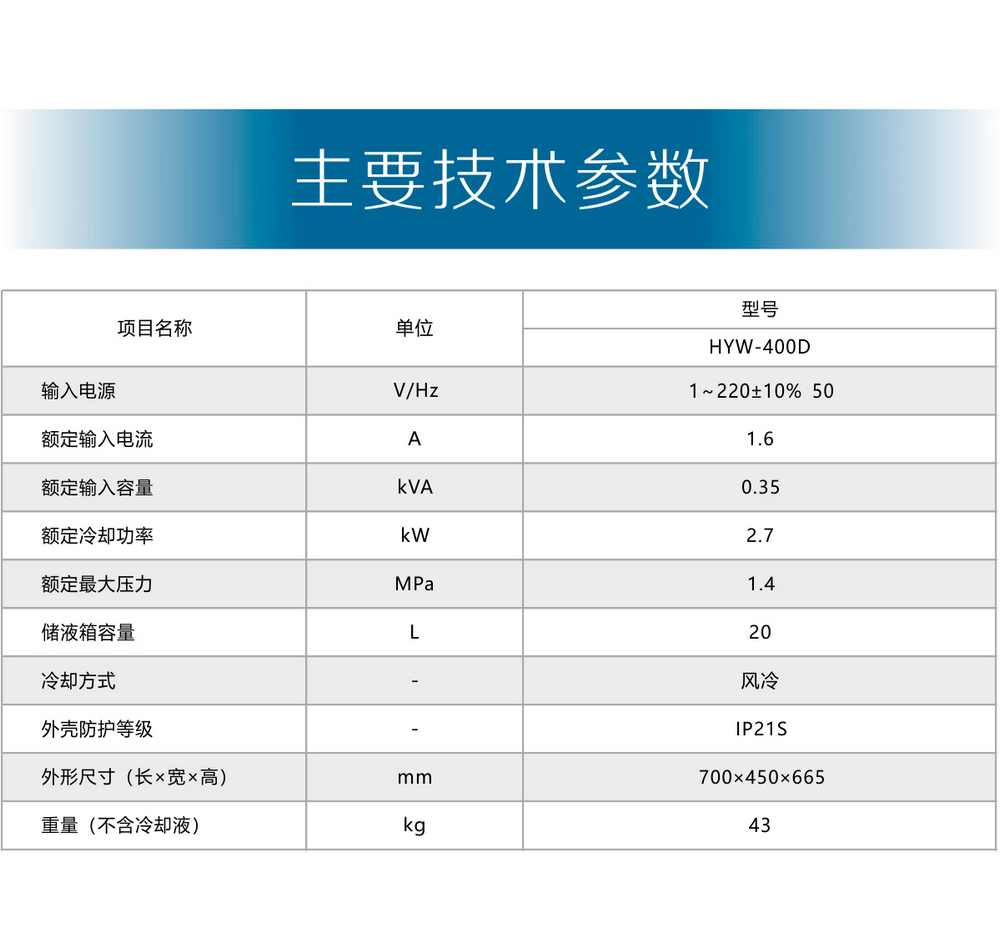 主要技术参数

| 项目名称 | 单位 | 型号 |
|---|---|---|
| | | HYW-400D |
| 输入电源 | V/Hz | 1~220±10% 50 |
| 额定输入电流 | A | 1.6 |
| 额定输入容量 | kVA | 0.35 |
| 额定冷却功率 | kW | 2.7 |
| 额定最大压力 | MPa | 1.4 |
| 储液箱容量 | L | 20 |
| 冷却方式 | - | 风冷 |
| 外壳防护等级 | - | IP21S |
| 外形尺寸（长×宽×高） | mm | 700×450×665 |
| 重量（不含冷却液） | kg | 43 |